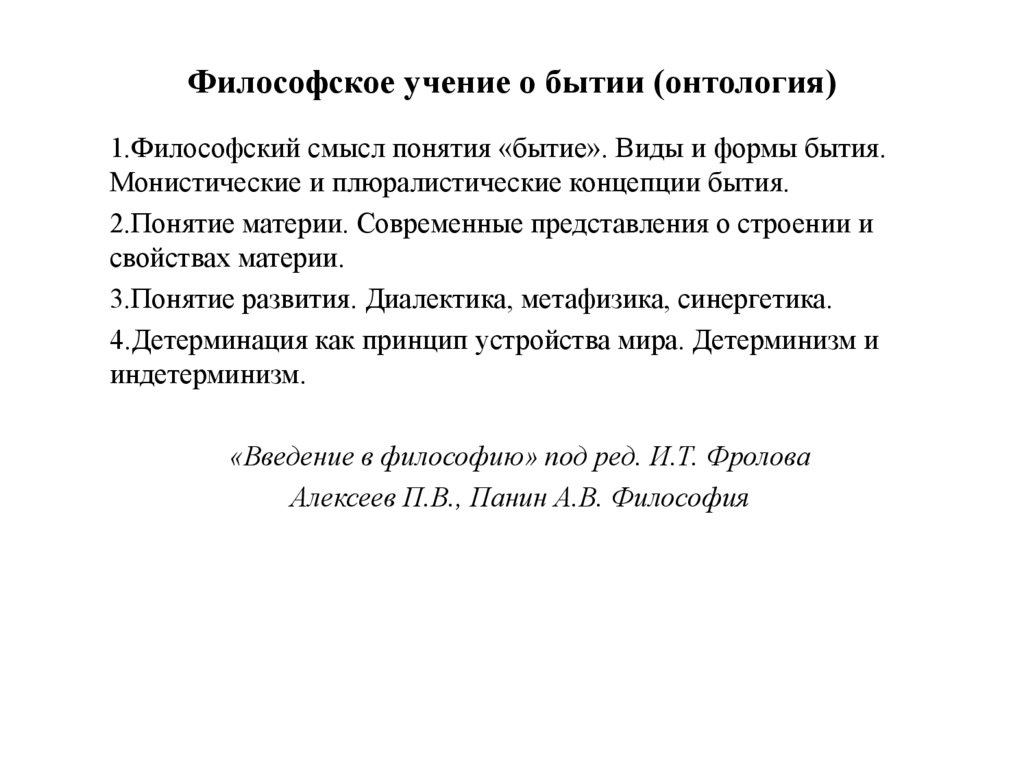 Философское учение о бытии (онтология)

1.Философский смысл понятия «бытие». Виды и формы бытия. Монистические и плюралистические концепции бытия.

2.Понятие материи. Современные представления о строении и свойствах материи.

3.Понятие развития. Диалектика, метафизика, синергетика.

4.Детерминация как принцип устройства мира. Детерминизм и индетерминизм.

«Введение в философию» под ред. И.Т. Фролова

Алексеев П.В., Панин А.В. Философия